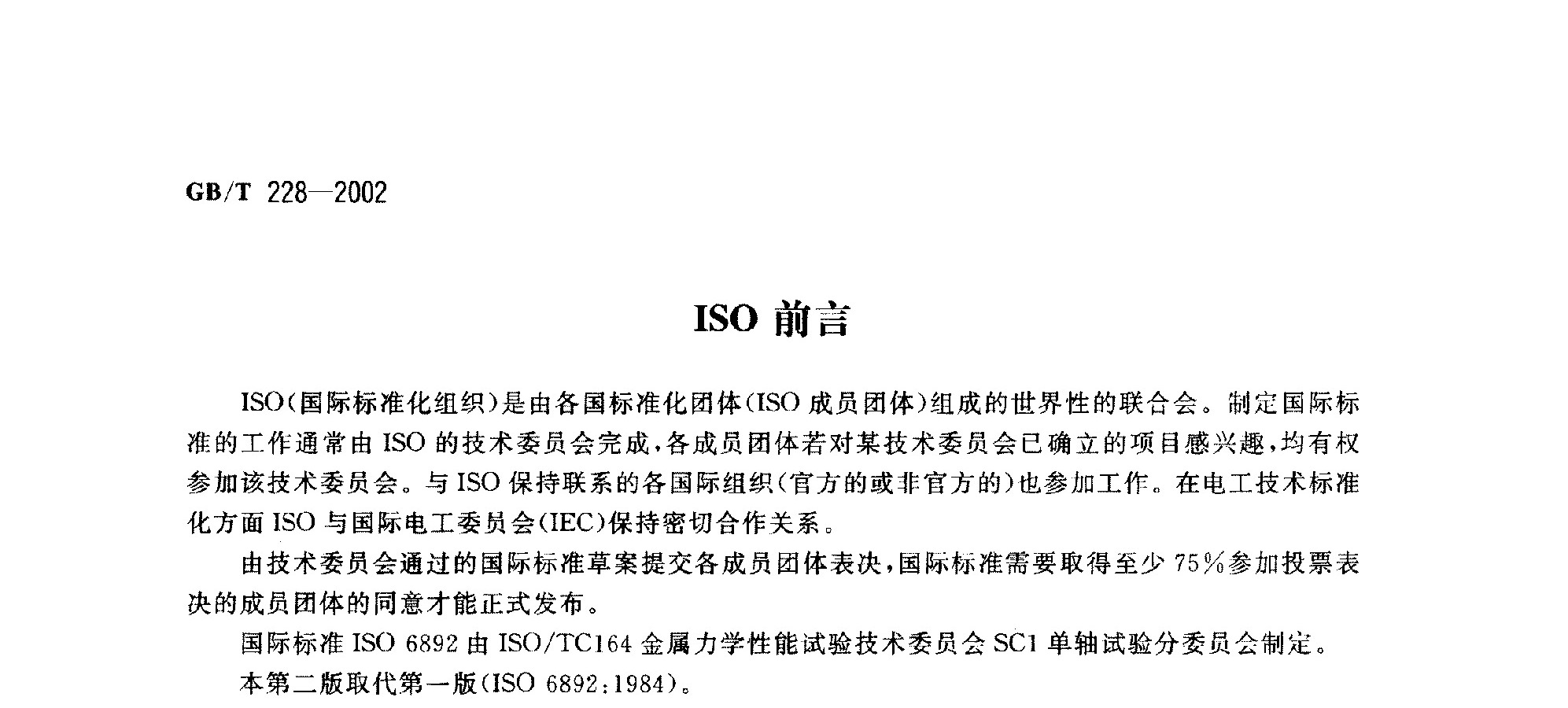 GB/T 228—2002

ISO 前言

ISO(国际标准化组织)是由各国标准化团体(ISO 成员团体)组成的世界性的联合会。制定国际标准的工作通常由 ISO 的技术委员会完成,各成员团体若对某技术委员会已确立的项目感兴趣,均有权参加该技术委员会。与 ISO 保持联系的各国际组织(官方的或非官方的)也参加工作。在电工技术标准化方面 ISO 与国际电工委员会(IEC)保持密切合作关系。

由技术委员会通过的国际标准草案提交各成员团体表决,国际标准需要取得至少 75%参加投票表决的成员团体的同意才能正式发布。

国际标准 ISO 6892 由 ISO/TC164 金属力学性能试验技术委员会 SC1 单轴试验分委员会制定。

本第二版取代第一版(ISO 6892:1984)。